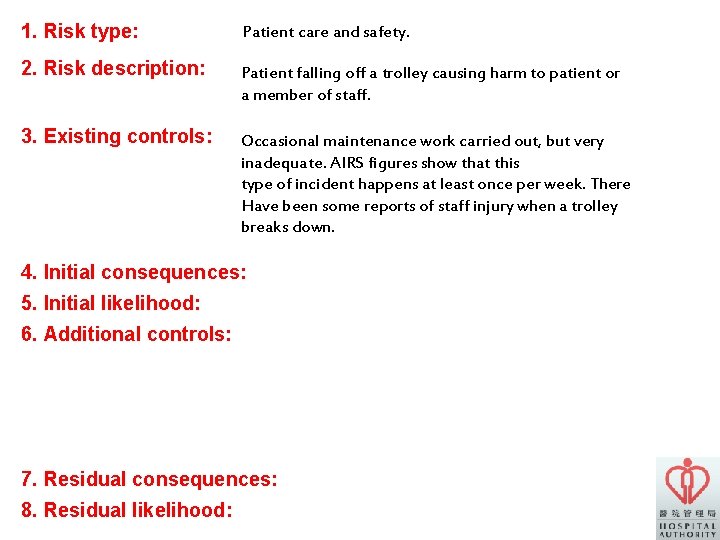 1. Risk type: Patient care and safety.

2. Risk description: Patient falling off a trolley causing harm to patient or a member of staff.

3. Existing controls: Occasional maintenance work carried out, but very inadequate. AIRS figures show that this type of incident happens at least once per week. There Have been some reports of staff injury when a trolley breaks down.

4. Initial consequences:
5. Initial likelihood:
6. Additional controls:

7. Residual consequences:
8. Residual likelihood:

醫院管理局
HOSPITAL AUTHORITY